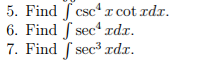 5. Find $\int \csc^4 x \cot x dx$.
6. Find $\int \sec^4 x dx$.
7. Find $\int \sec^3 x dx$.